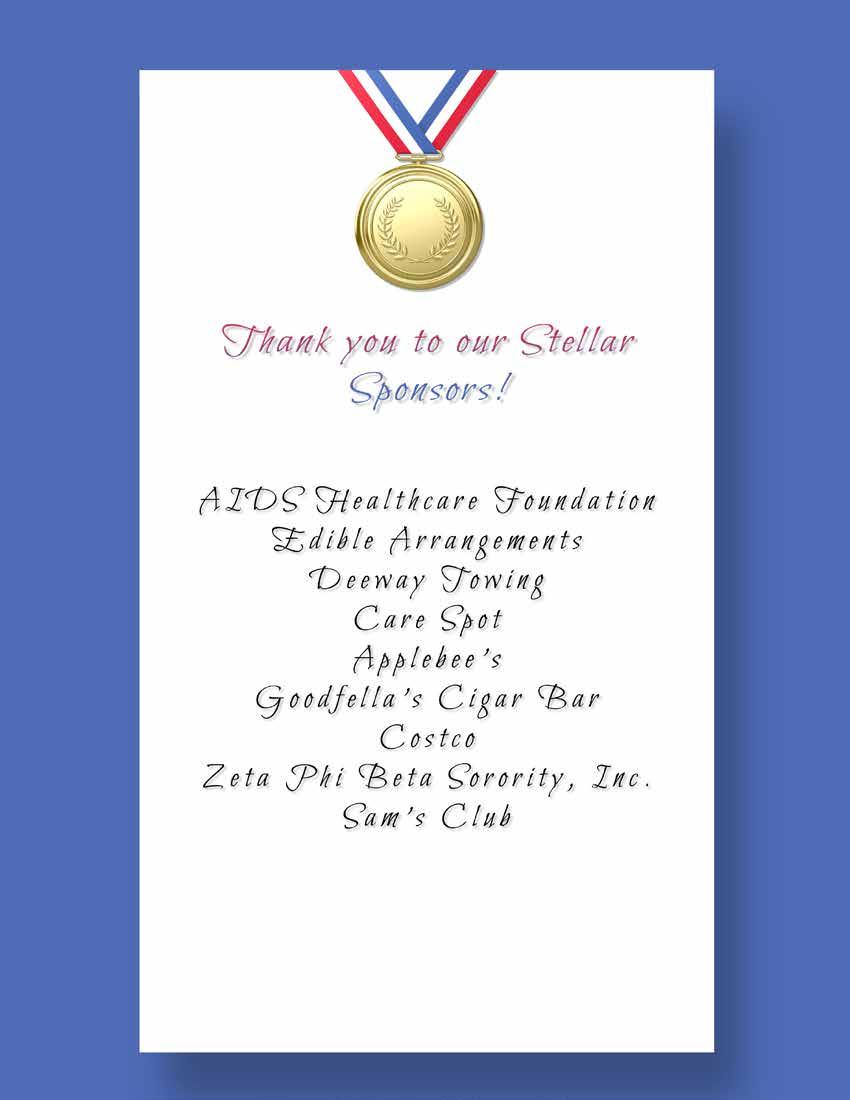 Thank you to our Stellar Sponsors!

AIDS Healthcare Foundation
Edible Arrangements
Deeway Towing
Care Spot
Applebee's
Goodfella's Cigar Bar
Costco
Zeta Phi Beta Sorority, Inc.
Sam's Club